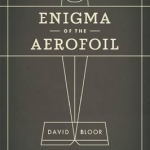 ENIGMA
OF THE
AEROFOIL

DAVID BLOOR